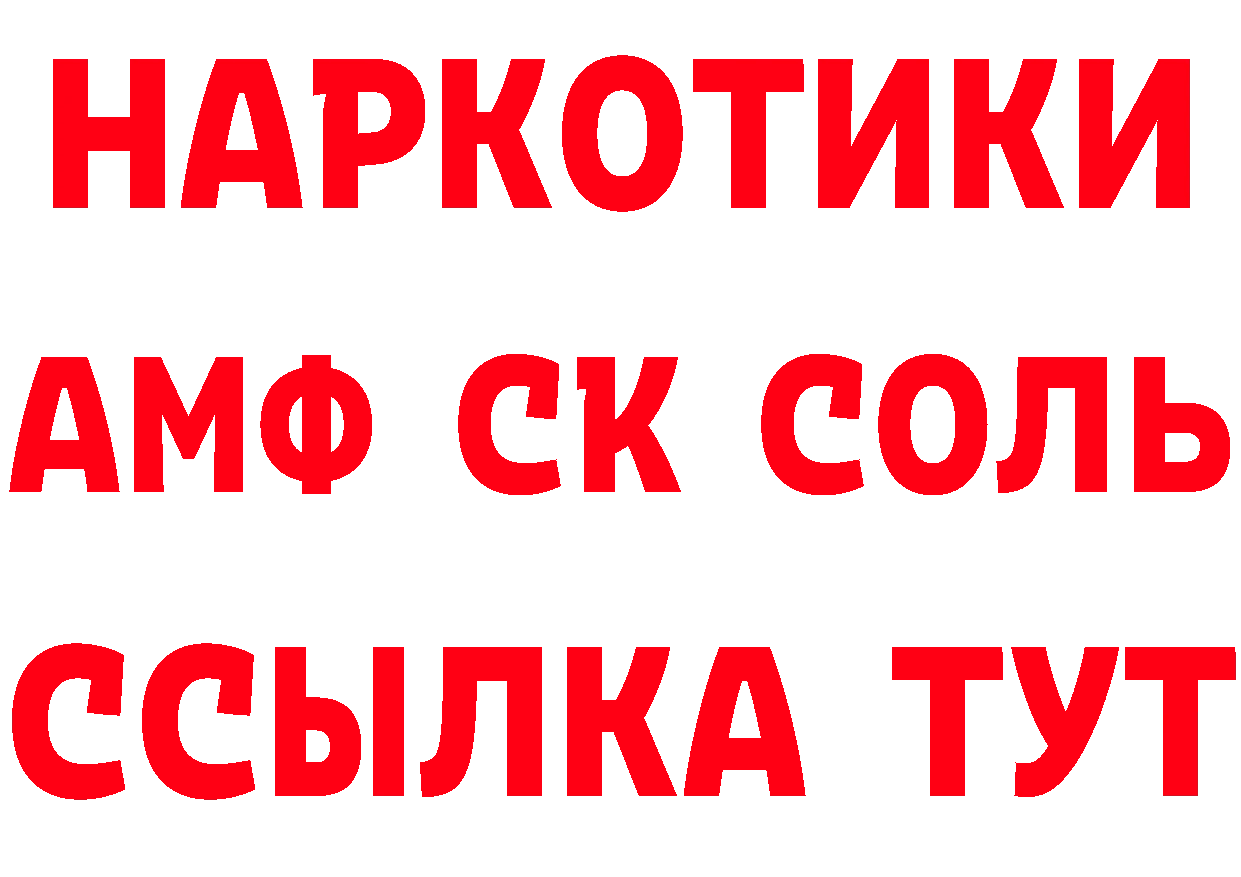 НАРКОТИКИ

АМФ СК СОЛЬ

ССЫЛКА ТУТ